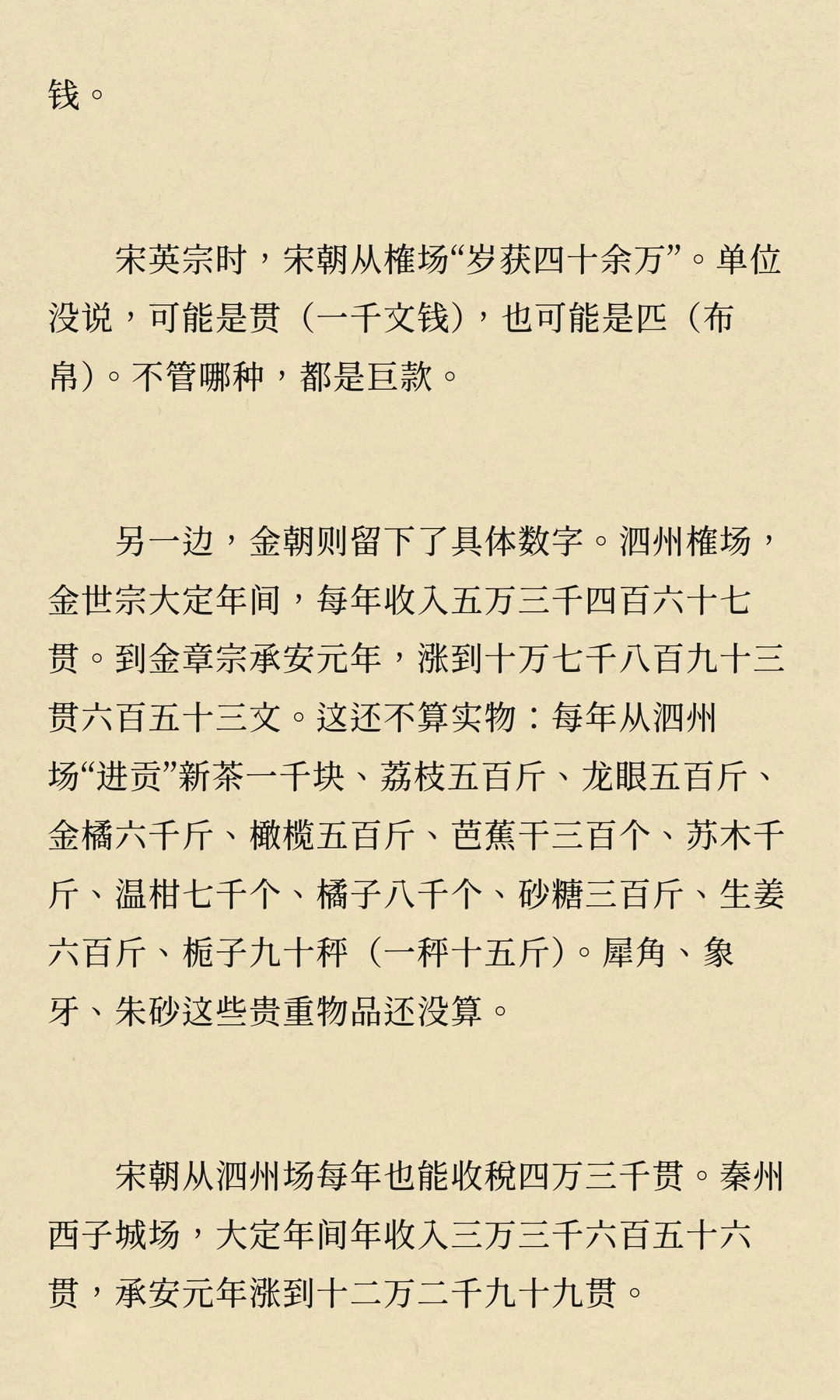 钱。

宋英宗时，宋朝从榷场“岁获四十余万”。单位没说，可能是贯（一千文钱），也可能是匹（布帛）。不管哪种，都是巨款。

另一边，金朝则留下了具体数字。泗州榷场，金世宗大定年间，每年收入五万三千四百六十七贯。到金章宗承安元年，涨到十万七千八百九十三贯六百五十三文。这还不算实物：每年从泗州场“进贡”新茶一千块、荔枝五百斤、龙眼五百斤、金橘六千斤、橄榄五百斤、芭蕉干三百个、苏木千斤、温柑七千个、橘子八千个、砂糖三百斤、生姜六百斤、栀子九十秤（一秤十五斤）。犀角、象牙、朱砂这些贵重物品还没算。

宋朝从泗州场每年也能收税四万三千贯。秦州西子城场，大定年间年收入三万三千六百五十六贯，承安元年涨到十二万二千九十九贯。